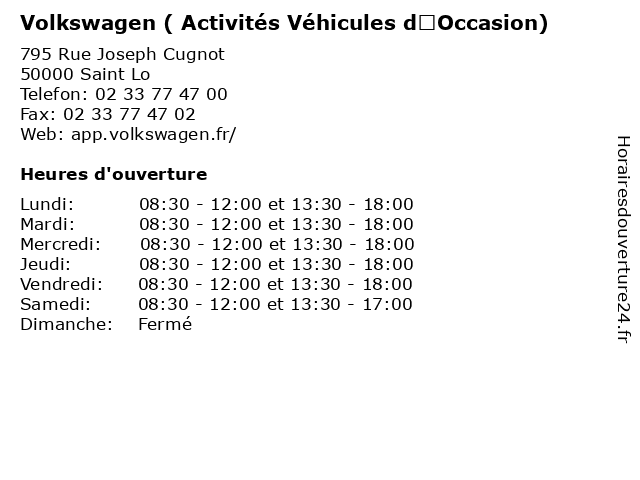 Volkswagen ( Activités Véhicules d□Occasion)

795 Rue Joseph Cugnot
50000 Saint Lo
Telefon: 02 33 77 47 00
Fax: 02 33 77 47 02
Web: app.volkswagen.fr/

Heures d'ouverture

| | |
|---|---|
| Lundi: | 08:30 - 12:00 et 13:30 - 18:00 |
| Mardi: | 08:30 - 12:00 et 13:30 - 18:00 |
| Mercredi: | 08:30 - 12:00 et 13:30 - 18:00 |
| Jeudi: | 08:30 - 12:00 et 13:30 - 18:00 |
| Vendredi: | 08:30 - 12:00 et 13:30 - 18:00 |
| Samedi: | 08:30 - 12:00 et 13:30 - 17:00 |
| Dimanche: | Fermé |

Horairesdouverture24.fr